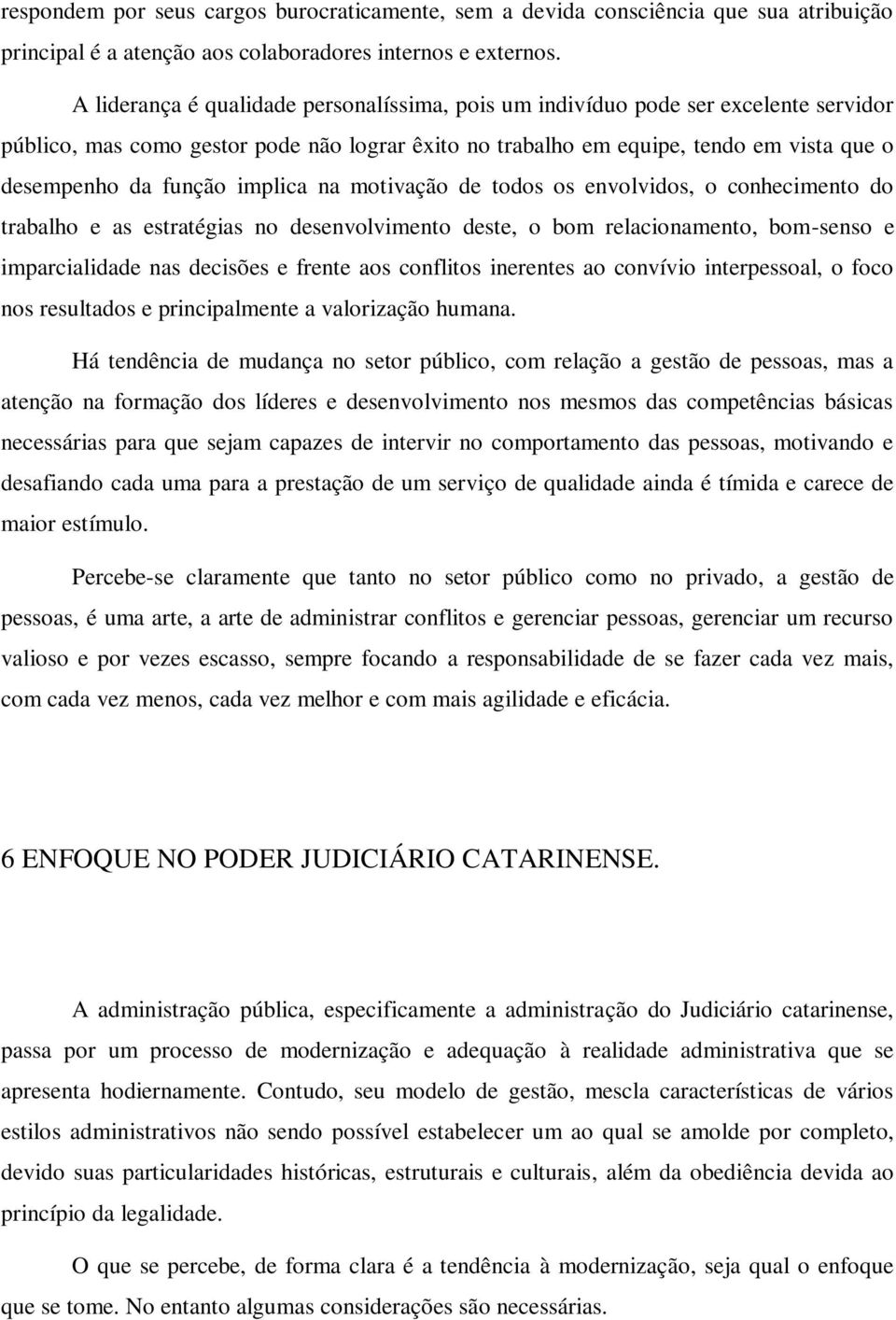 respondem por seus cargos burocraticamente, sem a devida consciência que sua atribuição principal é a atenção aos colaboradores internos e externos.

A liderança é qualidade personalíssima, pois um indivíduo pode ser excelente servidor público, mas como gestor pode não lograr êxito no trabalho em equipe, tendo em vista que o desempenho da função implica na motivação de todos os envolvidos, o conhecimento do trabalho e as estratégias no desenvolvimento deste, o bom relacionamento, bom-senso e imparcialidade nas decisões e frente aos conflitos inerentes ao convívio interpessoal, o foco nos resultados e principalmente a valorização humana.

Há tendência de mudança no setor público, com relação a gestão de pessoas, mas a atenção na formação dos líderes e desenvolvimento nos mesmos das competências básicas necessárias para que sejam capazes de intervir no comportamento das pessoas, motivando e desafiando cada uma para a prestação de um serviço de qualidade ainda é tímida e carece de maior estímulo.

Percebe-se claramente que tanto no setor público como no privado, a gestão de pessoas, é uma arte, a arte de administrar conflitos e gerenciar pessoas, gerenciar um recurso valioso e por vezes escasso, sempre focando a responsabilidade de se fazer cada vez mais, com cada vez menos, cada vez melhor e com mais agilidade e eficácia.

6 ENFOQUE NO PODER JUDICIÁRIO CATARINENSE.

A administração pública, especificamente a administração do Judiciário catarinense, passa por um processo de modernização e adequação à realidade administrativa que se apresenta hodiernamente. Contudo, seu modelo de gestão, mescla características de vários estilos administrativos não sendo possível estabelecer um ao qual se amolde por completo, devido suas particularidades históricas, estruturais e culturais, além da obediência devida ao princípio da legalidade.

O que se percebe, de forma clara é a tendência à modernização, seja qual o enfoque que se tome. No entanto algumas considerações são necessárias.